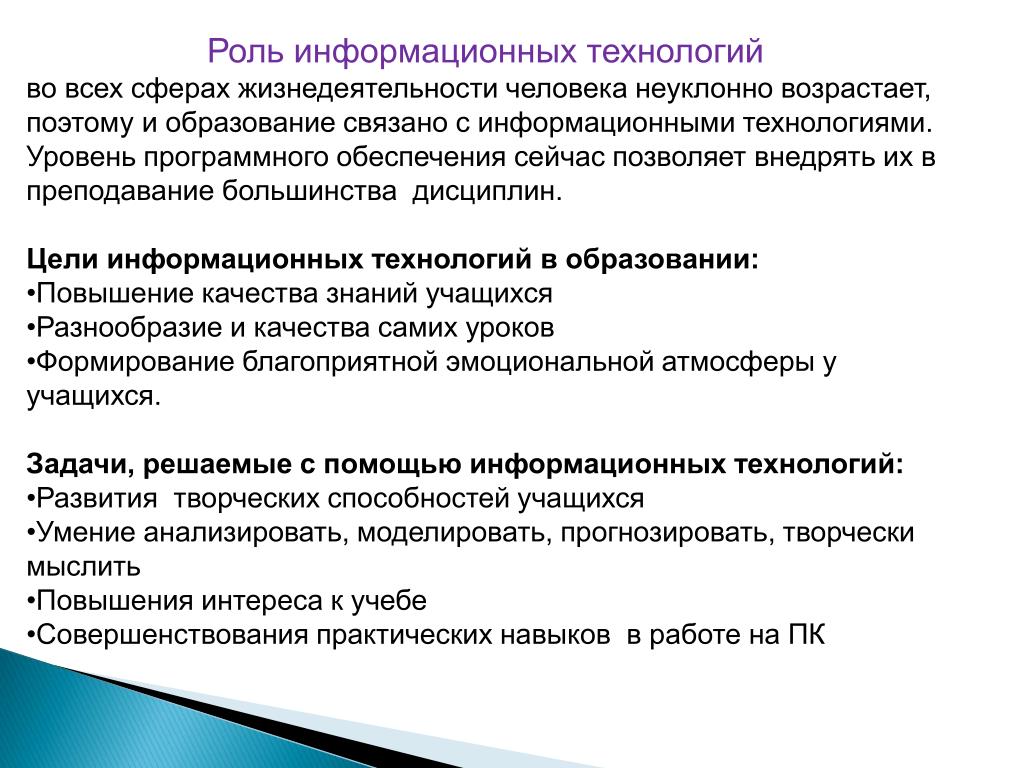 Роль информационных технологий

во всех сферах жизнедеятельности человека неуклонно возрастает, поэтому и образование связано с информационными технологиями. Уровень программного обеспечения сейчас позволяет внедрять их в преподавание большинства дисциплин.

Цели информационных технологий в образовании:
•Повышение качества знаний учащихся
•Разнообразие и качества самих уроков
•Формирование благоприятной эмоциональной атмосферы у учащихся.

Задачи, решаемые с помощью информационных технологий:
•Развития творческих способностей учащихся
•Умение анализировать, моделировать, прогнозировать, творчески мыслить
•Повышения интереса к учебе
•Совершенствования практических навыков в работе на ПК